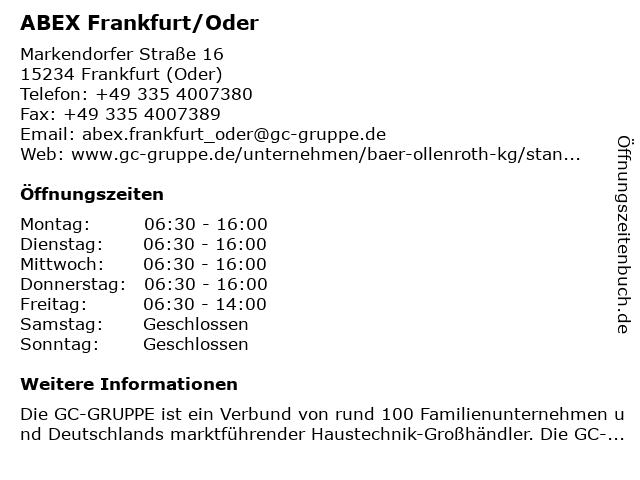 ABEX Frankfurt/Oder

Markendorfer Straße 16
15234 Frankfurt (Oder)
Telefon: +49 335 4007380
Fax: +49 335 4007389
Email: abex.frankfurt_oder@gc-gruppe.de
Web: www.gc-gruppe.de/unternehmen/baer-ollenroth-kg/stan...

Öffnungszeiten

Montag: 06:30 - 16:00
Dienstag: 06:30 - 16:00
Mittwoch: 06:30 - 16:00
Donnerstag: 06:30 - 16:00
Freitag: 06:30 - 14:00
Samstag: Geschlossen
Sonntag: Geschlossen

Weitere Informationen

Die GC-GRUPPE ist ein Verbund von rund 100 Familienunternehmen und Deutschlands marktführender Haustechnik-Großhändler. Die GC-...

Öffnungszeitenbuch.de